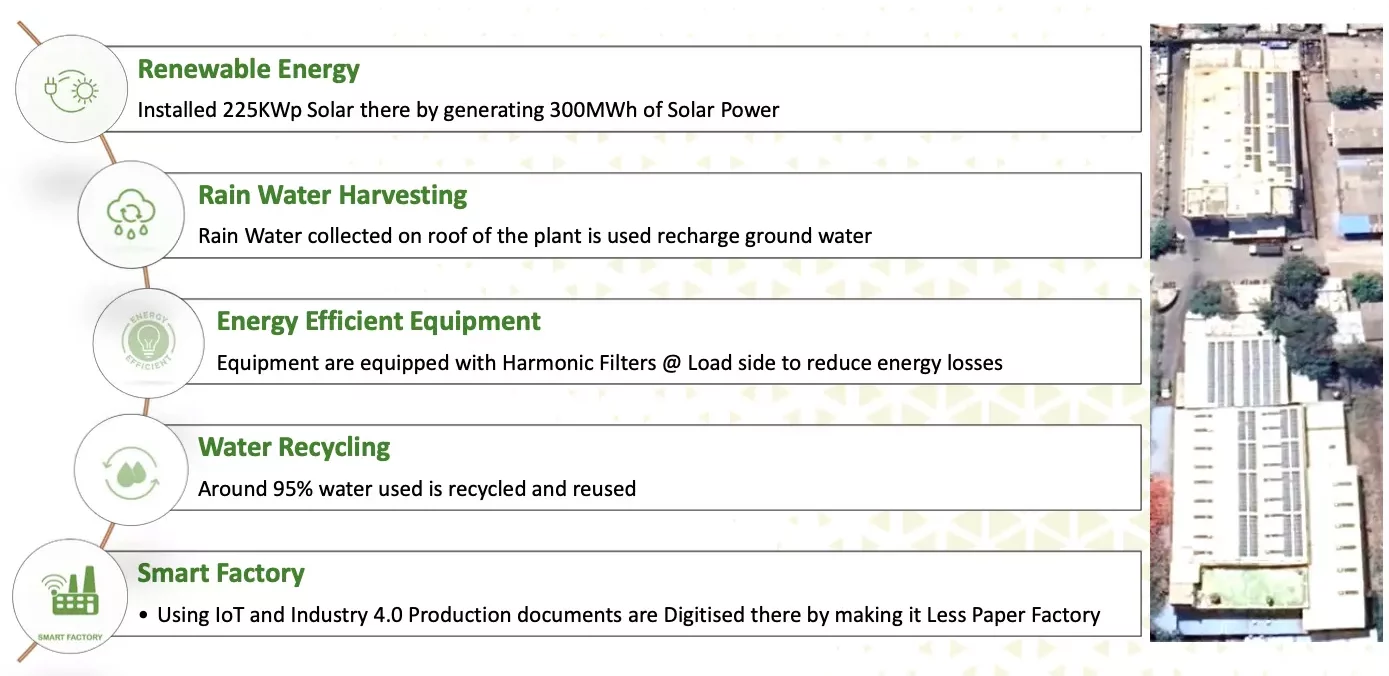 Renewable Energy

Installed 225KWp Solar there by generating 300MWh of Solar Power

Rain Water Harvesting

Rain Water collected on roof of the plant is used recharge ground water

ENERGY
EFFICIENT

Energy Efficient Equipment

Equipment are equipped with Harmonic Filters @ Load side to reduce energy losses

Water Recycling

Around 95% water used is recycled and reused

SMART FACTORY

Smart Factory

• Using IoT and Industry 4.0 Production documents are Digitised there by making it Less Paper Factory